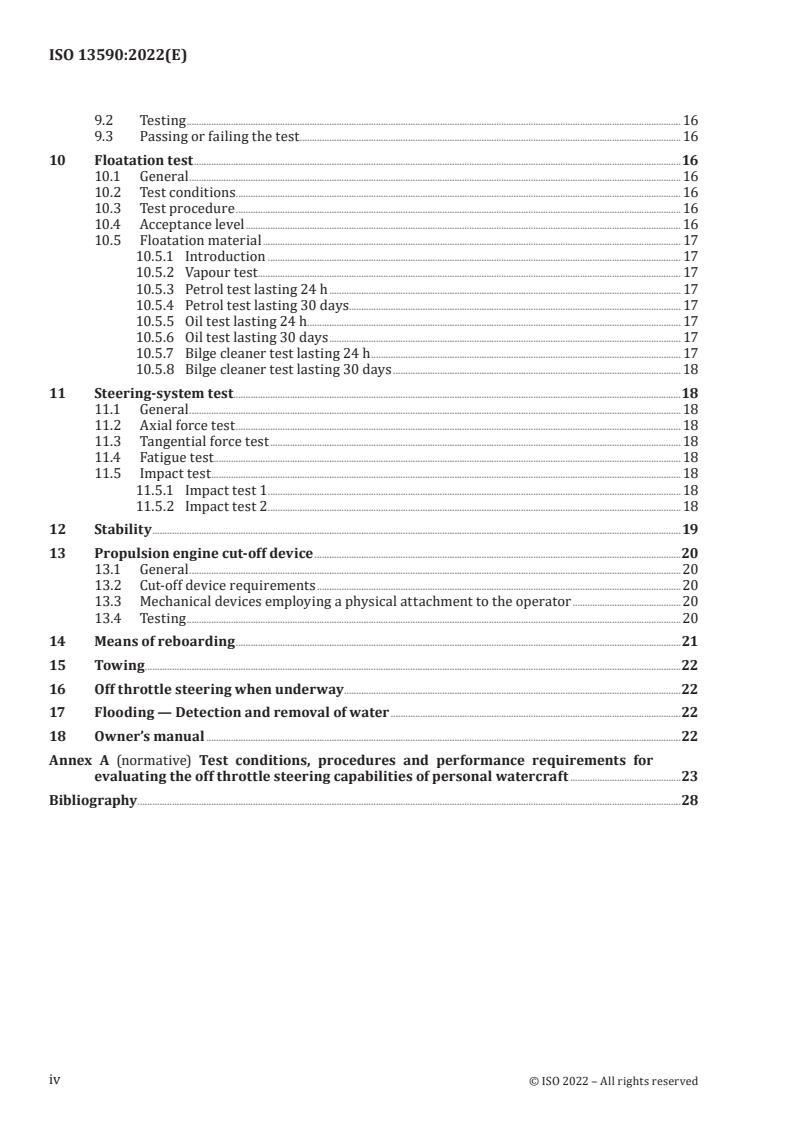 ISO 13590:2022(E)

9.2 Testing 16
9.3 Passing or failing the test 16

10 Floatation test 16
10.1 General 16
10.2 Test conditions 16
10.3 Test procedure 16
10.4 Acceptance level 16
10.5 Floatation material 17
10.5.1 Introduction 17
10.5.2 Vapour test 17
10.5.3 Petrol test lasting 24 h 17
10.5.4 Petrol test lasting 30 days 17
10.5.5 Oil test lasting 24 h 17
10.5.6 Oil test lasting 30 days 17
10.5.7 Bilge cleaner test lasting 24 h 17
10.5.8 Bilge cleaner test lasting 30 days 18

11 Steering-system test 18
11.1 General 18
11.2 Axial force test 18
11.3 Tangential force test 18
11.4 Fatigue test 18
11.5 Impact test 18
11.5.1 Impact test 1 18
11.5.2 Impact test 2 18

12 Stability 19

13 Propulsion engine cut-off device 20
13.1 General 20
13.2 Cut-off device requirements 20
13.3 Mechanical devices employing a physical attachment to the operator 20
13.4 Testing 20

14 Means of reboarding 21

15 Towing 22

16 Off throttle steering when underway 22

17 Flooding — Detection and removal of water 22

18 Owner's manual 22

Annex A (normative) Test conditions, procedures and performance requirements for evaluating the off throttle steering capabilities of personal watercraft 23

Bibliography 28

iv © ISO 2022 – All rights reserved